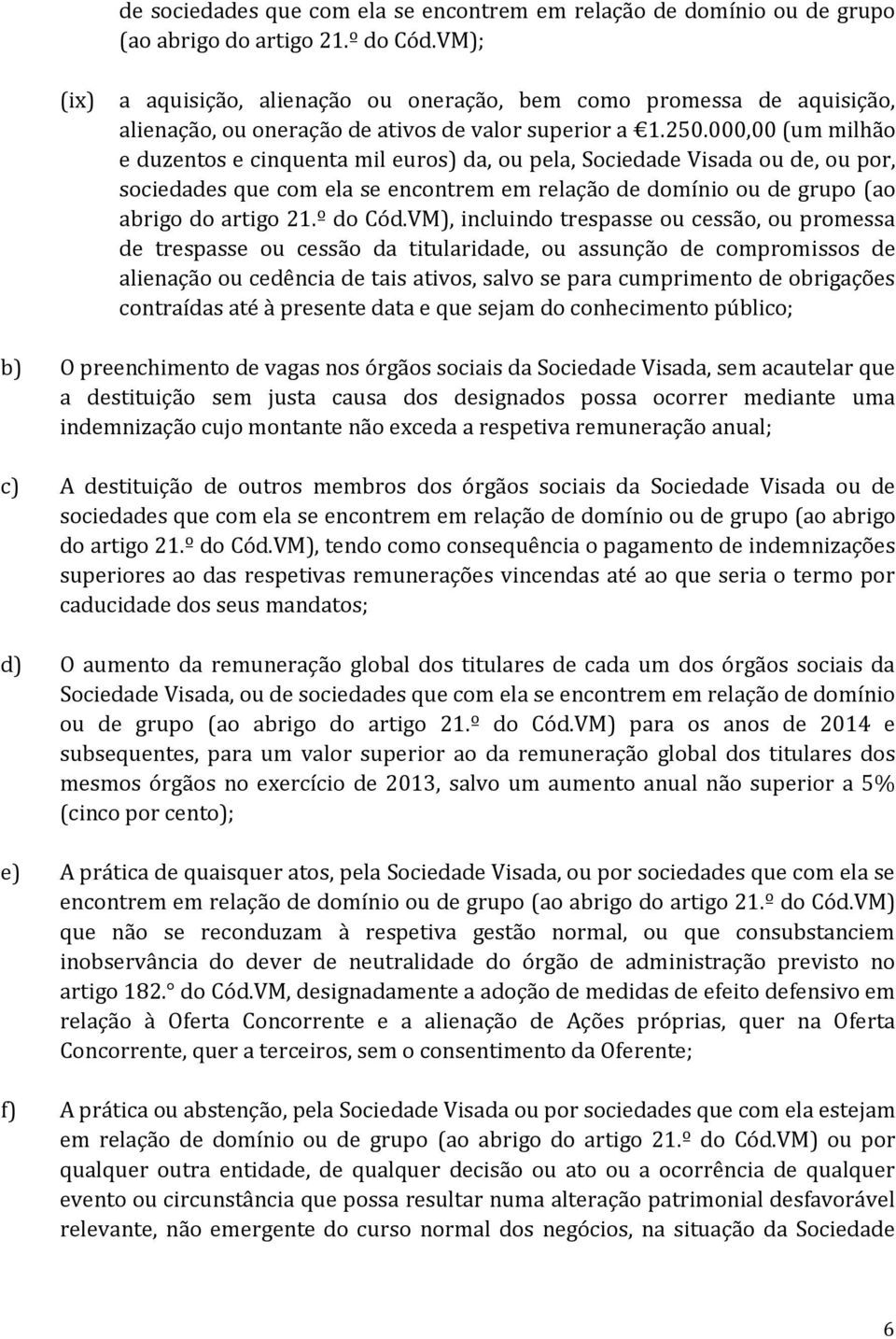 de sociedades que com ela se encontrem em relação de domínio ou de grupo (ao abrigo do artigo 21.º do Cód.VM);

(ix) a aquisição, alienação ou oneração, bem como promessa de aquisição, alienação, ou oneração de ativos de valor superior a €1.250.000,00 (um milhão e duzentos e cinquenta mil euros) da, ou pela, Sociedade Visada ou de, ou por, sociedades que com ela se encontrem em relação de domínio ou de grupo (ao abrigo do artigo 21.º do Cód.VM), incluindo trespasse ou cessão, ou promessa de trespasse ou cessão da titularidade, ou assunção de compromissos de alienação ou cedência de tais ativos, salvo se para cumprimento de obrigações contraídas até à presente data e que sejam do conhecimento público;

b) O preenchimento de vagas nos órgãos sociais da Sociedade Visada, sem acautelar que a destituição sem justa causa dos designados possa ocorrer mediante uma indemnização cujo montante não exceda a respetiva remuneração anual;

c) A destituição de outros membros dos órgãos sociais da Sociedade Visada ou de sociedades que com ela se encontrem em relação de domínio ou de grupo (ao abrigo do artigo 21.º do Cód.VM), tendo como consequência o pagamento de indemnizações superiores ao das respetivas remunerações vincendas até ao que seria o termo por caducidade dos seus mandatos;

d) O aumento da remuneração global dos titulares de cada um dos órgãos sociais da Sociedade Visada, ou de sociedades que com ela se encontrem em relação de domínio ou de grupo (ao abrigo do artigo 21.º do Cód.VM) para os anos de 2014 e subsequentes, para um valor superior ao da remuneração global dos titulares dos mesmos órgãos no exercício de 2013, salvo um aumento anual não superior a 5% (cinco por cento);

e) A prática de quaisquer atos, pela Sociedade Visada, ou por sociedades que com ela se encontrem em relação de domínio ou de grupo (ao abrigo do artigo 21.º do Cód.VM) que não se reconduzam à respetiva gestão normal, ou que consubstanciem inobservância do dever de neutralidade do órgão de administração previsto no artigo 182.° do Cód.VM, designadamente a adoção de medidas de efeito defensivo em relação à Oferta Concorrente e a alienação de Ações próprias, quer na Oferta Concorrente, quer a terceiros, sem o consentimento da Oferente;

f) A prática ou abstenção, pela Sociedade Visada ou por sociedades que com ela estejam em relação de domínio ou de grupo (ao abrigo do artigo 21.º do Cód.VM) ou por qualquer outra entidade, de qualquer decisão ou ato ou a ocorrência de qualquer evento ou circunstância que possa resultar numa alteração patrimonial desfavorável relevante, não emergente do curso normal dos negócios, na situação da Sociedade

6